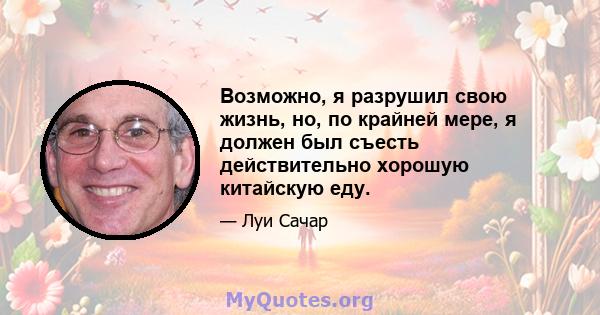 Возможно, я разрушил свою жизнь, но, по крайней мере, я должен был съесть действительно хорошую китайскую еду.

— Луи Сачар

MyQuotes.org